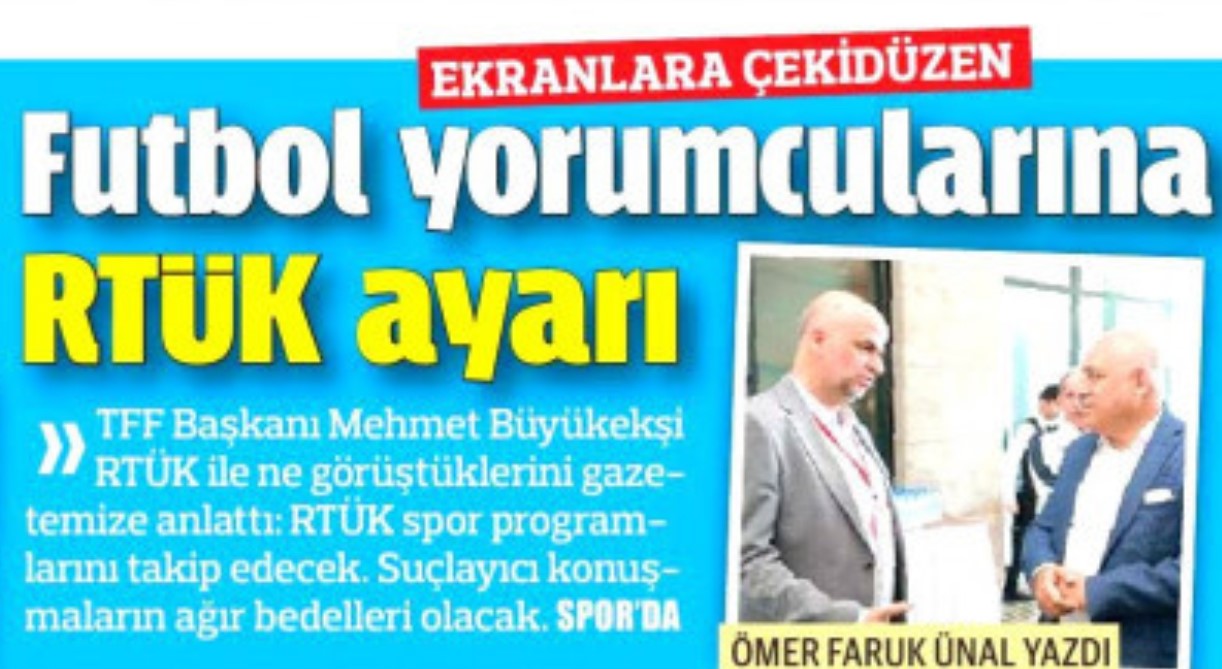 EKRANLARA ÇEKİDÜZEN

Futbol yorumcularına RTÜK ayarı

» TFF Başkanı Mehmet Büyükekşi RTÜK ile ne görüştüklerini gazetemize anlattı: RTÜK spor programlarını takip edecek. Suçlayıcı konuşmaların ağır bedelleri olacak. SPOR'DA

ÖMER FARUK ÜNAL YAZDI